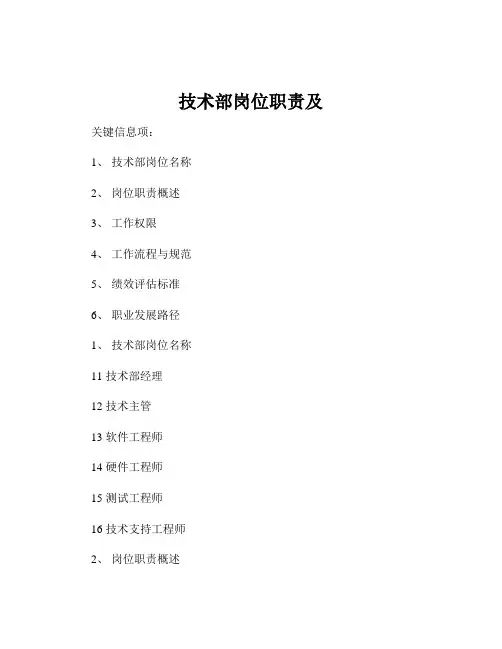 技术部岗位职责及

关键信息项：

1、 技术部岗位名称

2、 岗位职责概述

3、 工作权限

4、 工作流程与规范

5、 绩效评估标准

6、 职业发展路径

1、 技术部岗位名称

11 技术部经理

12 技术主管

13 软件工程师

14 硬件工程师

15 测试工程师

16 技术支持工程师

2、 岗位职责概述